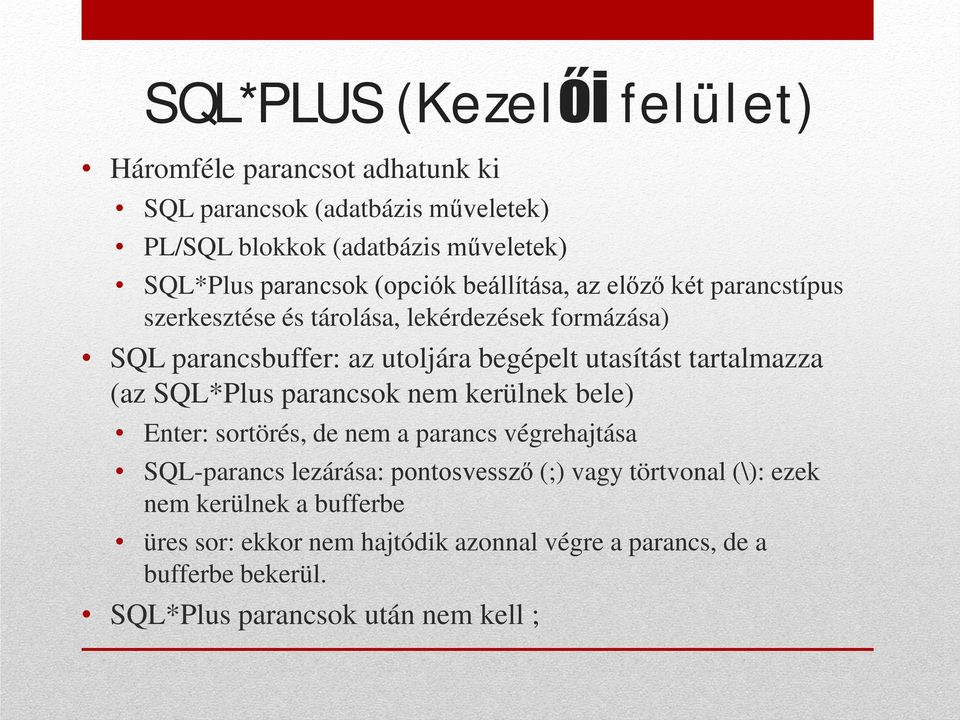 SQL*PLUS (Kezelői felület)

• Háromféle parancsot adhatunk ki
• SQL parancsok (adatbázis műveletek)
• PL/SQL blokkok (adatbázis műveletek)
• SQL*Plus parancsok (opciók beállítása, az előző két parancstípus szerkesztése és tárolása, lekérdezések formázása)
• SQL parancsbuffer: az utoljára begépelt utasítást tartalmazza (az SQL*Plus parancsok nem kerülnek bele)
• Enter: sortörés, de nem a parancs végrehajtása
• SQL-parancs lezárása: pontosvessző (;) vagy törtvonal (\): ezek nem kerülnek a bufferbe
• üres sor: ekkor nem hajtódik azonnal végre a parancs, de a bufferbe bekerül.
• SQL*Plus parancsok után nem kell ;